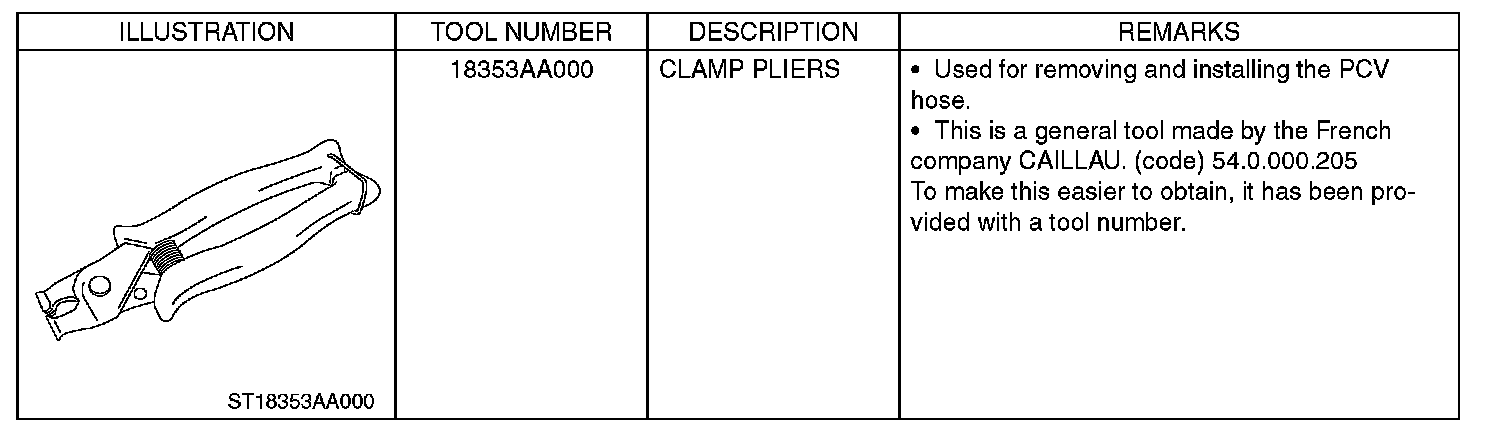 | ILLUSTRATION | TOOL NUMBER | DESCRIPTION | REMARKS |
|---|---|---|---|
| ST18353AA000 | 18353AA000 | CLAMP PLIERS | • Used for removing and installing the PCV hose. • This is a general tool made by the French company CAILLAU. (code) 54.0.000.205 To make this easier to obtain, it has been provided with a tool number. |